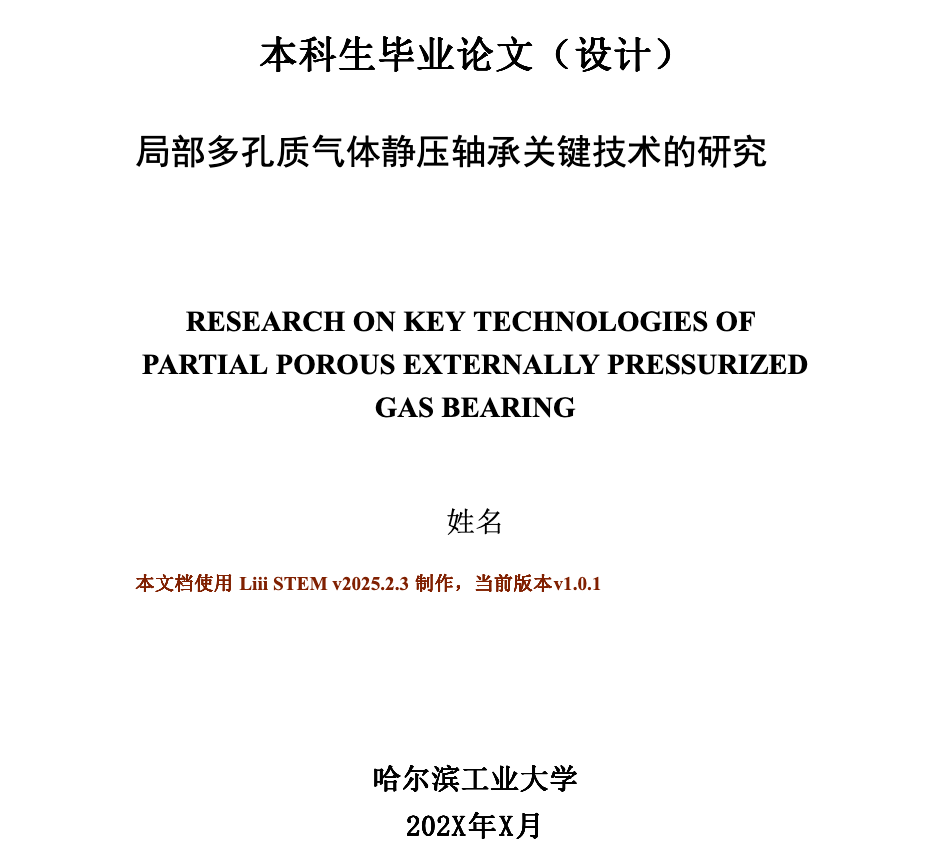 本科生毕业论文（设计）

局部多孔质气体静压轴承关键技术的研究

RESEARCH ON KEY TECHNOLOGIES OF PARTIAL POROUS EXTERNALLY PRESSURIZED GAS BEARING

姓名

本文档使用 Liii STEM v2025.2.3 制作，当前版本v1.0.1

哈尔滨工业大学

202X年X月